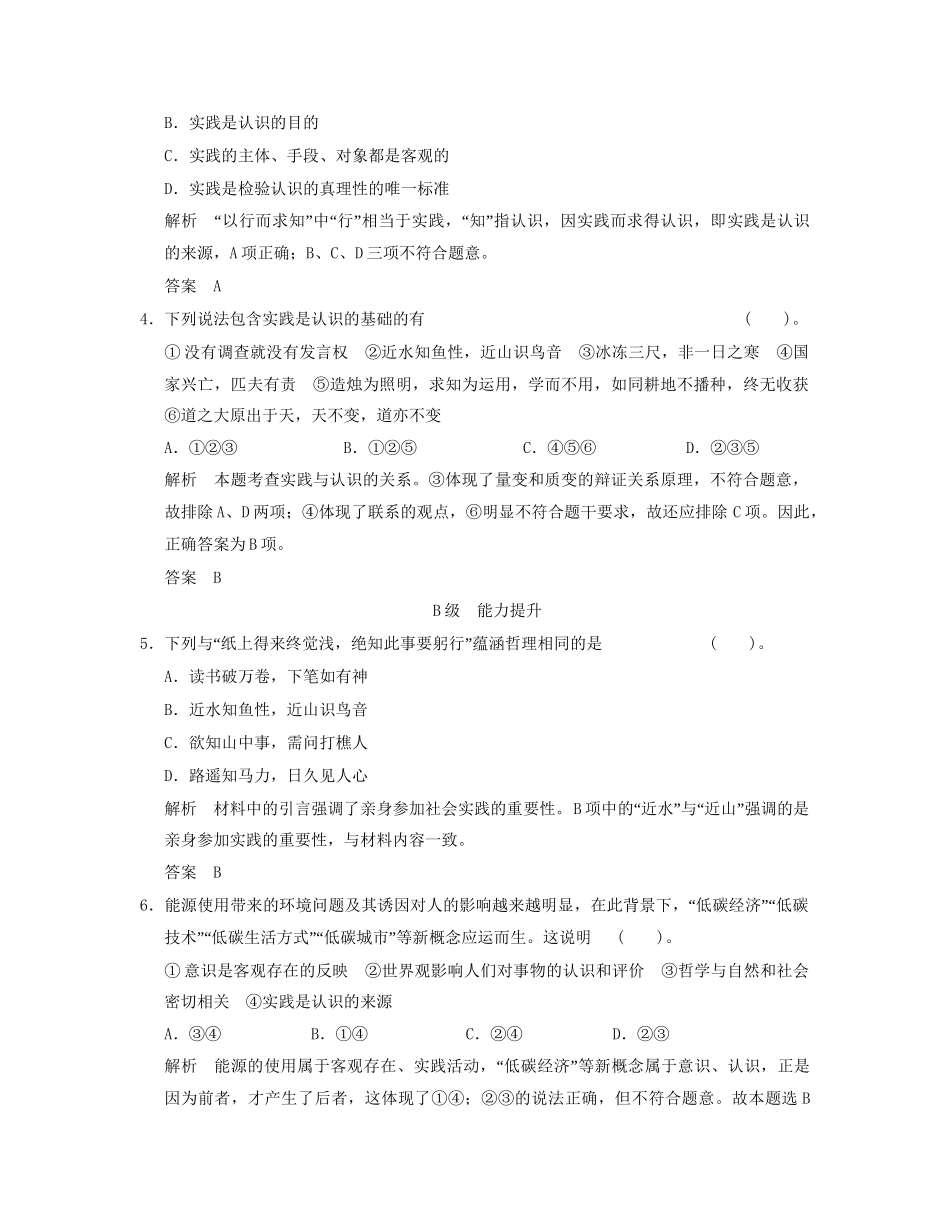 B．实践是认识的目的

C．实践的主体、手段、对象都是客观的

D．实践是检验认识的真理性的唯一标准

解析　“以行而求知”中“行”相当于实践，“知”指认识，因实践而求得认识，即实践是认识的来源，A项正确；B、C、D三项不符合题意。

答案　A

4．下列说法包含实践是认识的基础的有　　(　　)。

①没有调查就没有发言权　②近水知鱼性，近山识鸟音　③冰冻三尺，非一日之寒　④国家兴亡，匹夫有责　⑤造烛为照明，求知为运用，学而不用，如同耕地不播种，终无收获　⑥道之大原出于天，天不变，道亦不变

A．①②③　　B．①②⑤　　C．④⑤⑥　　D．②③⑤

解析　本题考查实践与认识的关系。③体现了量变和质变的辩证关系原理，不符合题意，故排除A、D两项；④体现了联系的观点，⑥明显不符合题干要求，故还应排除C项。因此，正确答案为B项。

答案　B

B级　能力提升

5．下列与“纸上得来终觉浅，绝知此事要躬行”蕴涵哲理相同的是　　(　　)。

A．读书破万卷，下笔如有神

B．近水知鱼性，近山识鸟音

C．欲知山中事，需问打樵人

D．路遥知马力，日久见人心

解析　材料中的引言强调了亲身参加社会实践的重要性。B项中的“近水”与“近山”强调的是亲身参加实践的重要性，与材料内容一致。

答案　B

6．能源使用带来的环境问题及其诱因对人的影响越来越明显，在此背景下，“低碳经济”“低碳技术”“低碳生活方式”“低碳城市”等新概念应运而生。这说明　(　　)。

①意识是客观存在的反映　②世界观影响人们对事物的认识和评价　③哲学与自然和社会密切相关　④实践是认识的来源

A．③④　　B．①④　　C．②④　　D．②③

解析　能源的使用属于客观存在、实践活动，“低碳经济”等新概念属于意识、认识，正是因为前者，才产生了后者，这体现了①④；②③的说法正确，但不符合题意。故本题选B